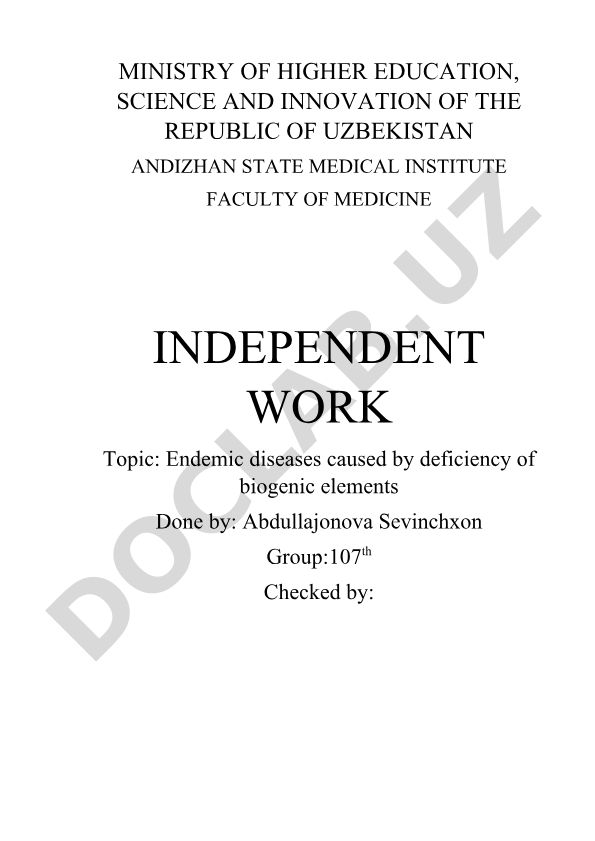 MINISTRY OF HIGHER EDUCATION, SCIENCE AND INNOVATION OF THE REPUBLIC OF UZBEKISTAN
ANDIZHAN STATE MEDICAL INSTITUTE
FACULTY OF MEDICINE

INDEPENDENT WORK

Topic: Endemic diseases caused by deficiency of biogenic elements
Done by: Abdullajonova Sevinchxon
Group:107$^{th}$
Checked by:

DOCLAB.UZ